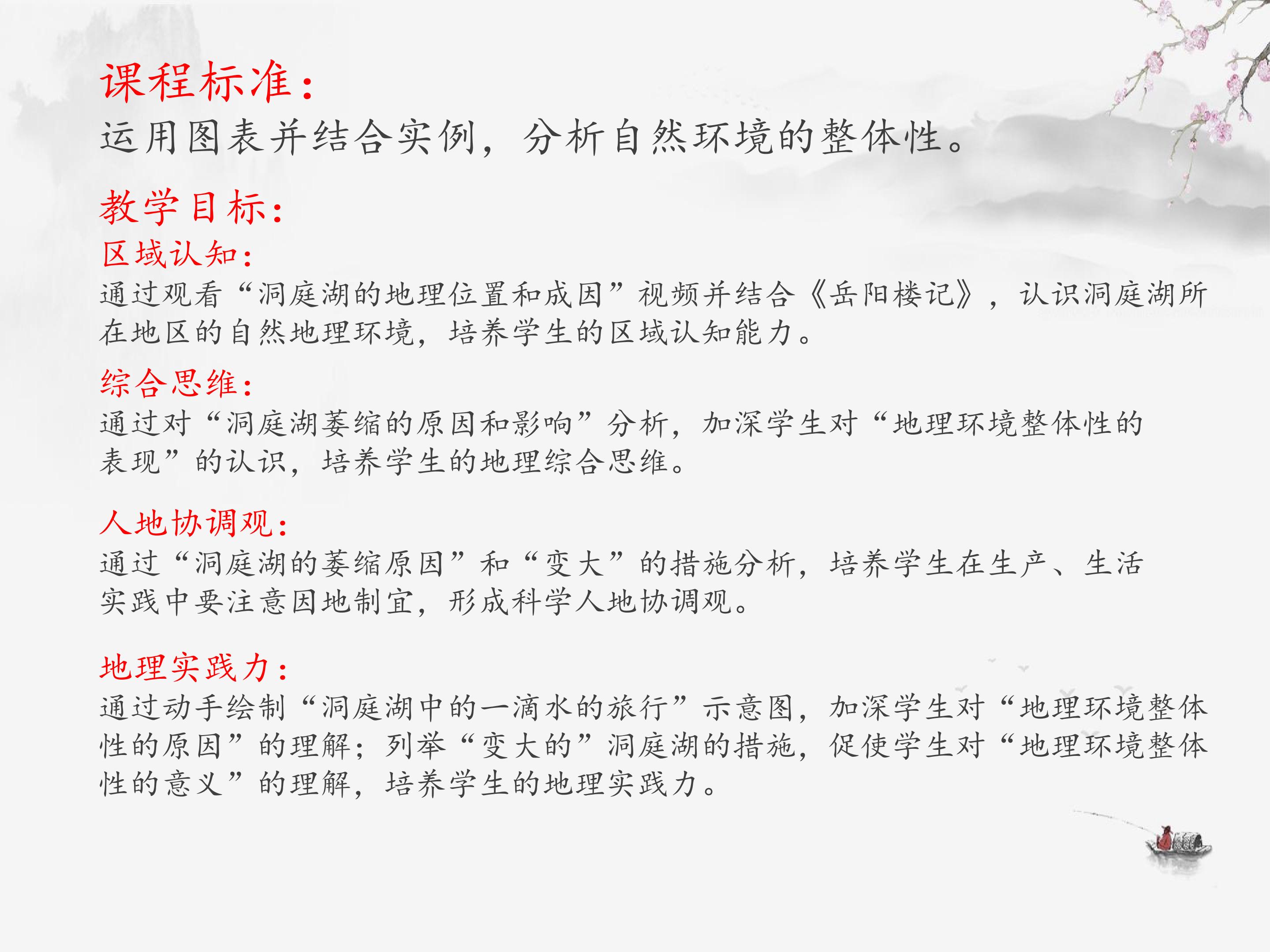 课程标准：
运用图表并结合实例，分析自然环境的整体性。

教学目标：
区域认知：
通过观看“洞庭湖的地理位置和成因”视频并结合《岳阳楼记》，认识洞庭湖所在地区的自然地理环境，培养学生的区域认知能力。

综合思维：
通过对“洞庭湖萎缩的原因和影响”分析，加深学生对“地理环境整体性的表现”的认识，培养学生的地理综合思维。

人地协调观：
通过“洞庭湖的萎缩原因”和“变大”的措施分析，培养学生在生产、生活实践中要注意因地制宜，形成科学人地协调观。

地理实践力：
通过动手绘制“洞庭湖中的一滴水的旅行”示意图，加深学生对“地理环境整体性的原因”的理解；列举“变大的”洞庭湖的措施，促使学生对“地理环境整体性的意义”的理解，培养学生的地理实践力。